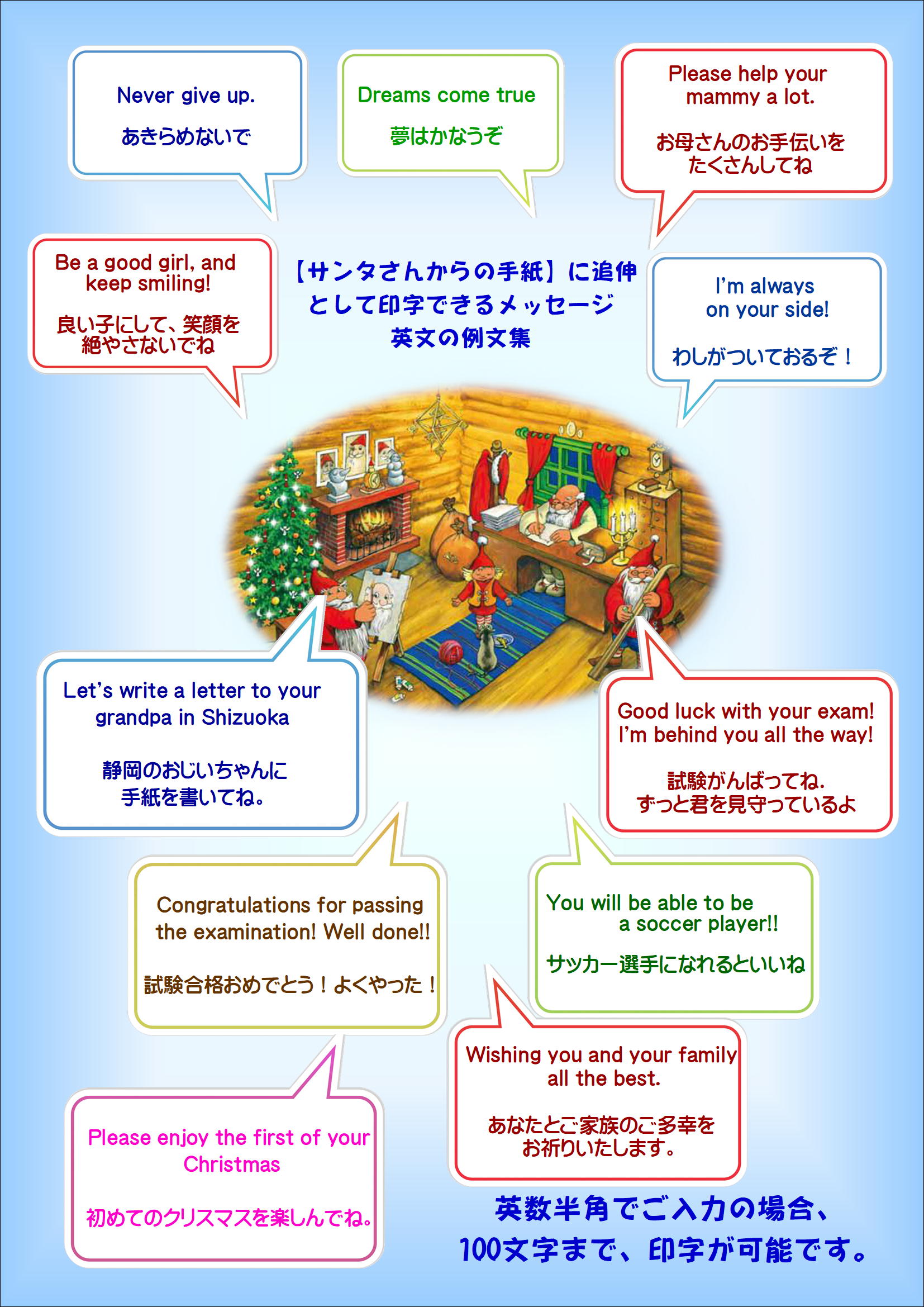 Never give up.

あきらめないで

Dreams come true

夢はかなうぞ

Please help your mammy a lot.

お母さんのお手伝いをたくさんしてね

Be a good girl, and keep smiling!

良い子にして、笑顔を絶やさないでね

【サンタさんからの手紙】に追伸として印字できるメッセージ
英文の例文集

I'm always on your side!

わしがついておるぞ！

Let's write a letter to your grandpa in Shizuoka

静岡のおじいちゃんに手紙を書いてね。

Good luck with your exam! I'm behind you all the way!

試験がんばってね.
ずっと君を見守っているよ

Congratulations for passing the examination! Well done!!

試験合格おめでとう！よくやった！

You will be able to be a soccer player!!

サッカー選手になれるといいね

Wishing you and your family all the best.

あなたとご家族のご多幸をお祈りいたします。

Please enjoy the first of your Christmas

初めてのクリスマスを楽しんでね。

英数半角でご入力の場合、
100文字まで、印字が可能です。